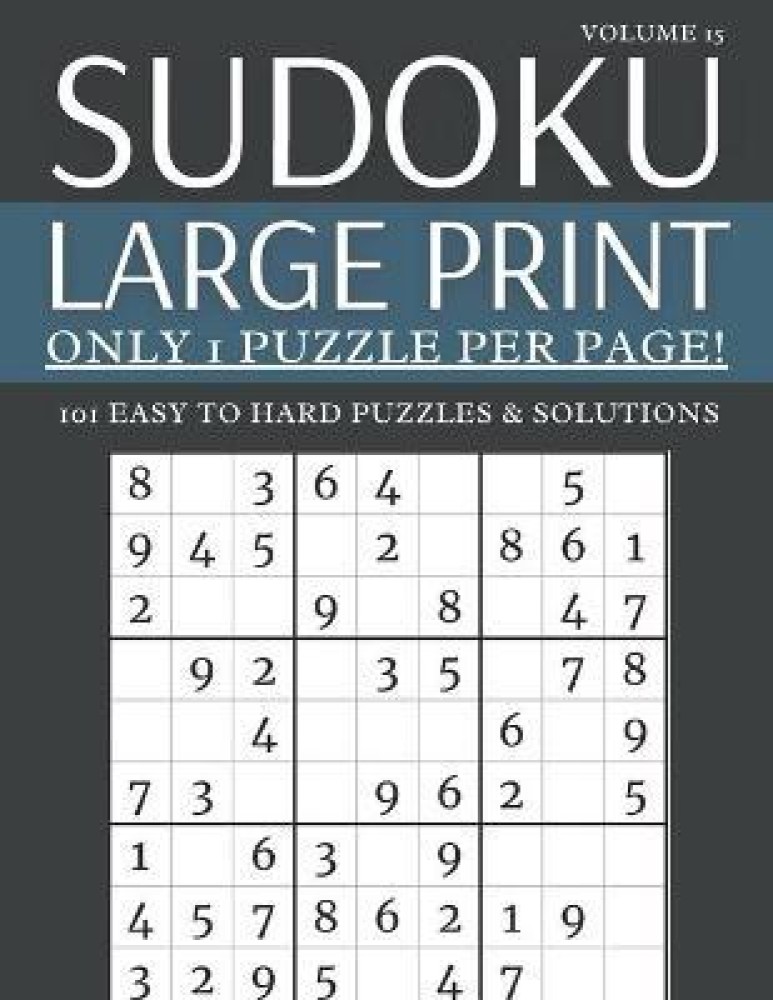 VOLUME 15

SUDOKU

LARGE PRINT

ONLY 1 PUZZLE PER PAGE!

101 EASY TO HARD PUZZLES & SOLUTIONS

| | | | | | | | | |
|---|---|---|---|---|---|---|---|---|
| 8 | | 3 | 6 | 4 | | | 5 | |
| 9 | 4 | 5 | | 2 | | 8 | 6 | 1 |
| 2 | | | 9 | | 8 | | 4 | 7 |
| | 9 | 2 | | 3 | 5 | | 7 | 8 |
| | | 4 | | | | 6 | | 9 |
| 7 | 3 | | | 9 | 6 | 2 | | 5 |
| 1 | | 6 | 3 | | 9 | | | |
| 4 | 5 | 7 | 8 | 6 | 2 | 1 | 9 | |
| 3 | 2 | 9 | 5 | | 4 | 7 | | |